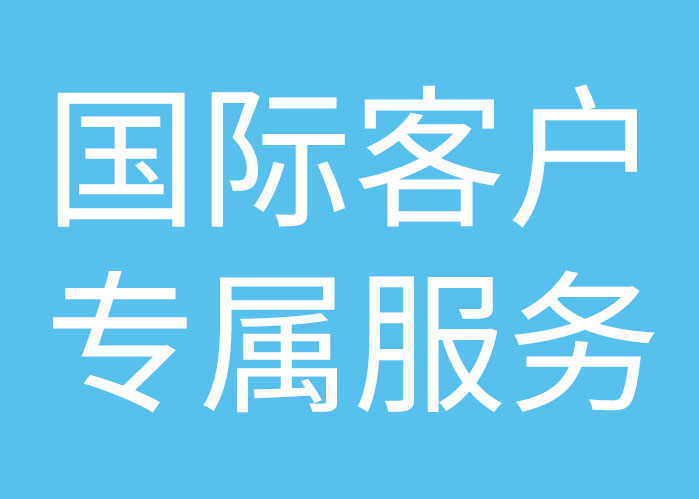 国际客户
专属服务